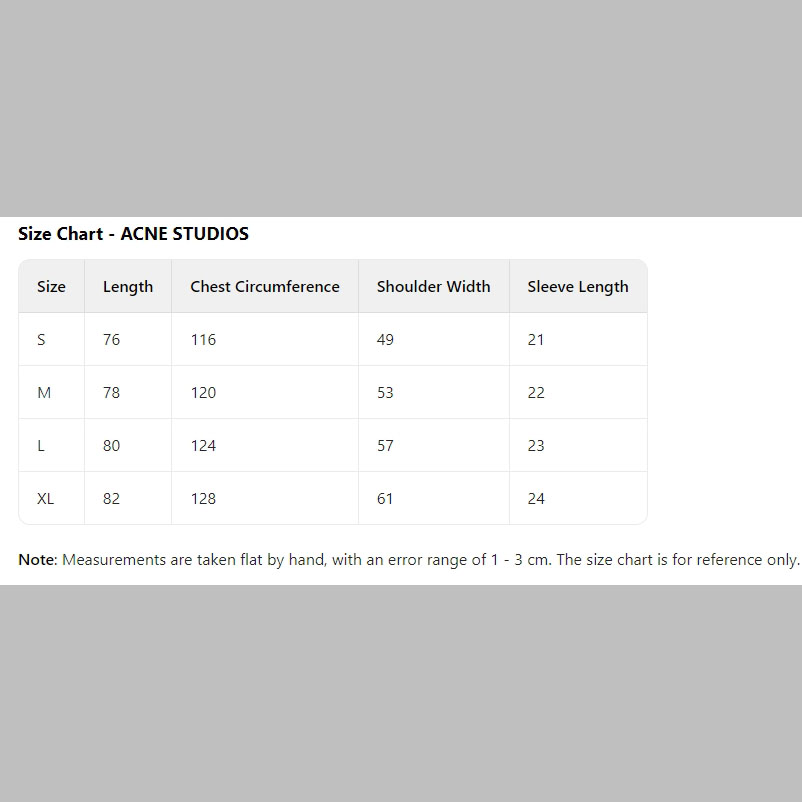 Size Chart - ACNE STUDIOS

| Size | Length | Chest Circumference | Shoulder Width | Sleeve Length |
|---|---|---|---|---|
| S | 76 | 116 | 49 | 21 |
| M | 78 | 120 | 53 | 22 |
| L | 80 | 124 | 57 | 23 |
| XL | 82 | 128 | 61 | 24 |

Note: Measurements are taken flat by hand, with an error range of 1 - 3 cm. The size chart is for reference only.